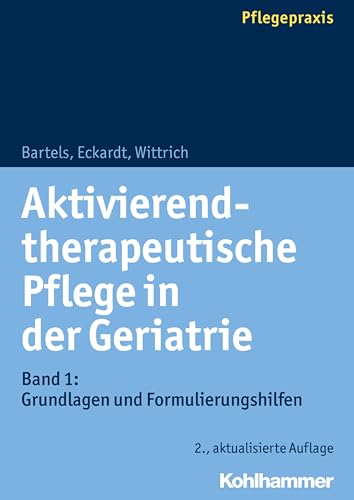 Pflegepraxis

Bartels, Eckardt, Wittrich

Aktivierend-therapeutische Pflege in der Geriatrie

Band 1:
Grundlagen und Formulierungshilfen

2., aktualisierte Auflage

Kohlhammer